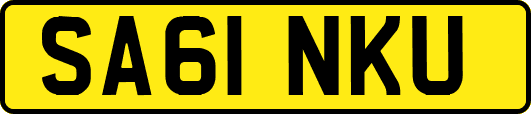 SA61 NKU